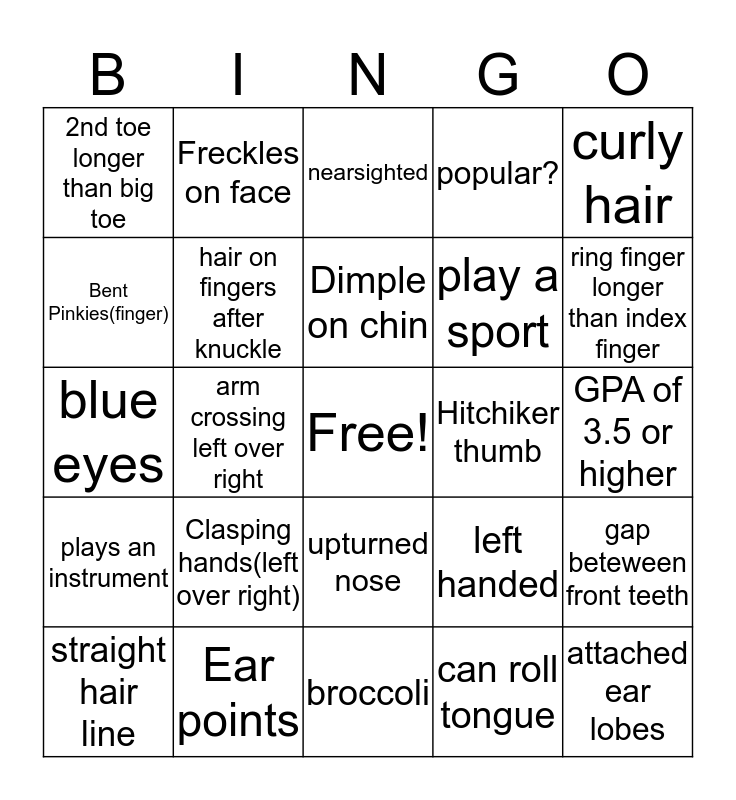 | B | I | N | G | O |
|---|---|---|---|---|
| 2nd toe longer than big toe | Freckles on face | nearsighted | popular? | curly hair |
| Bent Pinkies(finger) | hair on fingers after knuckle | Dimple on chin | play a sport | ring finger longer than index finger |
| blue eyes | arm crossing left over right | Free! | Hitchiker thumb | GPA of 3.5 or higher |
| plays an instrument | Clasping hands(left over right) | upturned nose | left handed | gap beteween front teeth |
| straight hair line | Ear points | broccoli | can roll tongue | attached ear lobes |